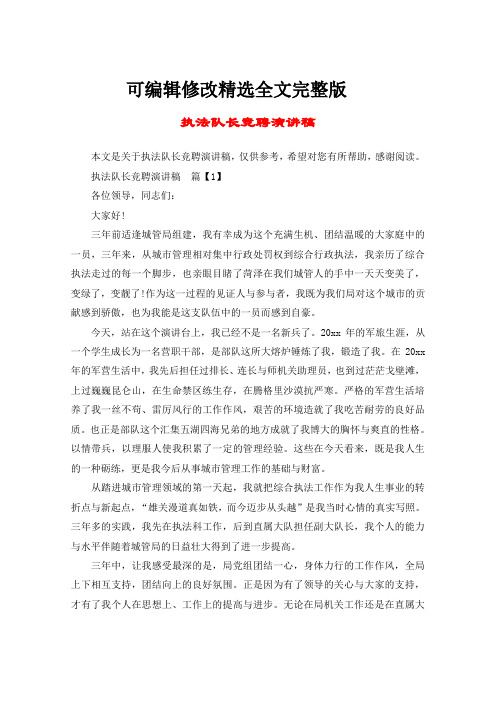 可编辑修改精选全文完整版

执法队长竞聘演讲稿

本文是关于执法队长竞聘演讲稿，仅供参考，希望对您有所帮助，感谢阅读。

执法队长竞聘演讲稿　篇【1】

各位领导，同志们：

大家好！

三年前适逢城管局组建，我有幸成为这个充满生机、团结温暖的大家庭中的一员，三年来，从城市管理相对集中行政处罚权到综合行政执法，我亲历了综合执法走过的每一个脚步，也亲眼目睹了菏泽在我们城管人的手中一天天变美了，变绿了，变靓了！作为这一过程的见证人与参与者，我既为我们局对这个城市的贡献感到骄傲，也为我能是这支队伍中的一员而感到自豪。

今天，站在这个演讲台上，我已经不是一名新兵了。20xx 年的军旅生涯，从一个学生成长为一名营职干部，是部队这所大熔炉锤炼了我，锻造了我。在 20xx 年的军营生活中，我先后担任过排长、连长与师机关助理员，也到过茫茫戈壁滩，上过巍巍昆仑山，在生命禁区练生存，在腾格里沙漠抗严寒。严格的军营生活培养了我一丝不苟、雷厉风行的工作作风，艰苦的环境造就了我吃苦耐劳的良好品质。也正是部队这个汇集五湖四海兄弟的地方成就了我博大的胸怀与爽直的性格。以情带兵，以理服人使我积累了一定的管理经验。这些在今天看来，既是我人生的一种砺练，更是我今后从事城市管理工作的基础与财富。

从踏进城市管理领域的第一天起，我就把综合执法工作作为我人生事业的转折点与新起点，“雄关漫道真如铁，而今迈步从头越”是我当时心情的真实写照。三年多的实践，我先在执法科工作，后到直属大队担任副大队长，我个人的能力与水平伴随着城管局的日益壮大得到了进一步提高。

三年中，让我感受最深的是，局党组团结一心，身体力行的工作作风，全局上下相互支持，团结向上的良好氛围。正是因为有了领导的关心与大家的支持，才有了我个人在思想上、工作上的提高与进步。无论在局机关工作还是在直属大